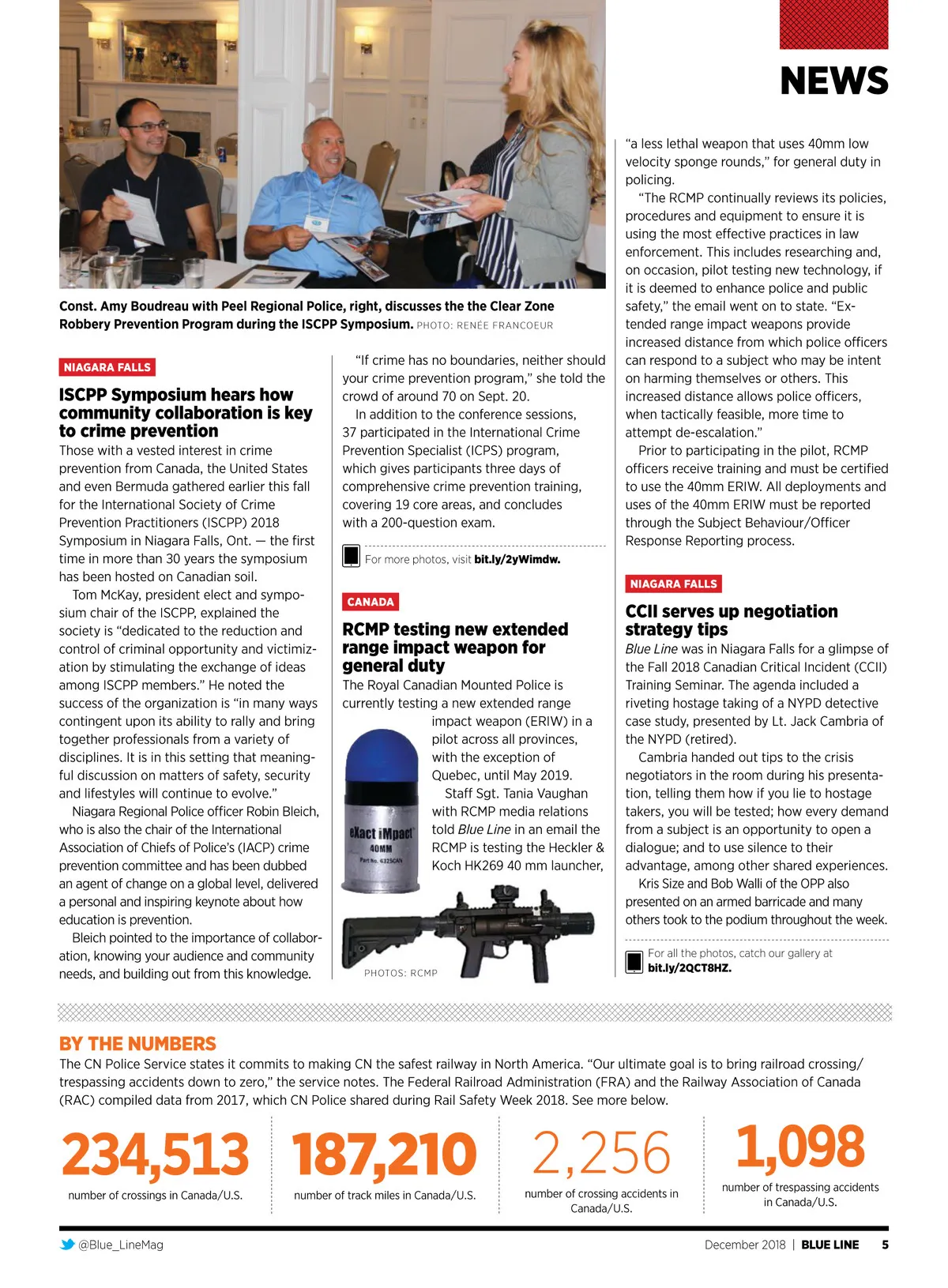 NEWS

Const. Amy Boudreau with Peel Regional Police, right, discusses the the Clear Zone Robbery Prevention Program during the ISCPP Symposium. PHOTO: RENÉE FRANCOEUR

NIAGARA FALLS

ISCPP Symposium hears how community collaboration is key to crime prevention

Those with a vested interest in crime prevention from Canada, the United States and even Bermuda gathered earlier this fall for the International Society of Crime Prevention Practitioners (ISCPP) 2018 Symposium in Niagara Falls, Ont. — the first time in more than 30 years the symposium has been hosted on Canadian soil.

Tom McKay, president elect and symposium chair of the ISCPP, explained the society is "dedicated to the reduction and control of criminal opportunity and victimization by stimulating the exchange of ideas among ISCPP members." He noted the success of the organization is "in many ways contingent upon its ability to rally and bring together professionals from a variety of disciplines. It is in this setting that meaningful discussion on matters of safety, security and lifestyles will continue to evolve."

Niagara Regional Police officer Robin Bleich, who is also the chair of the International Association of Chiefs of Police's (IACP) crime prevention committee and has been dubbed an agent of change on a global level, delivered a personal and inspiring keynote about how education is prevention.

Bleich pointed to the importance of collaboration, knowing your audience and community needs, and building out from this knowledge.

"If crime has no boundaries, neither should your crime prevention program," she told the crowd of around 70 on Sept. 20.

In addition to the conference sessions, 37 participated in the International Crime Prevention Specialist (ICPS) program, which gives participants three days of comprehensive crime prevention training, covering 19 core areas, and concludes with a 200-question exam.

For more photos, visit bit.ly/2yWimdw.

CANADA

RCMP testing new extended range impact weapon for general duty

The Royal Canadian Mounted Police is currently testing a new extended range impact weapon (ERIW) in a pilot across all provinces, with the exception of Quebec, until May 2019.

Staff Sgt. Tania Vaughan with RCMP media relations told Blue Line in an email the RCMP is testing the Heckler & Koch HK269 40 mm launcher,

eXact iMpact
40MM
Part No. 6325CAN

PHOTOS: RCMP

"a less lethal weapon that uses 40mm low velocity sponge rounds," for general duty in policing.

"The RCMP continually reviews its policies, procedures and equipment to ensure it is using the most effective practices in law enforcement. This includes researching and, on occasion, pilot testing new technology, if it is deemed to enhance police and public safety," the email went on to state. "Extended range impact weapons provide increased distance from which police officers can respond to a subject who may be intent on harming themselves or others. This increased distance allows police officers, when tactically feasible, more time to attempt de-escalation."

Prior to participating in the pilot, RCMP officers receive training and must be certified to use the 40mm ERIW. All deployments and uses of the 40mm ERIW must be reported through the Subject Behaviour/Officer Response Reporting process.

NIAGARA FALLS

CCII serves up negotiation strategy tips

Blue Line was in Niagara Falls for a glimpse of the Fall 2018 Canadian Critical Incident (CCII) Training Seminar. The agenda included a riveting hostage taking of a NYPD detective case study, presented by Lt. Jack Cambria of the NYPD (retired).

Cambria handed out tips to the crisis negotiators in the room during his presentation, telling them how if you lie to hostage takers, you will be tested; how every demand from a subject is an opportunity to open a dialogue; and to use silence to their advantage, among other shared experiences.

Kris Size and Bob Walli of the OPP also presented on an armed barricade and many others took to the podium throughout the week.

For all the photos, catch our gallery at bit.ly/2QCT8HZ.

BY THE NUMBERS

The CN Police Service states it commits to making CN the safest railway in North America. "Our ultimate goal is to bring railroad crossing/trespassing accidents down to zero," the service notes. The Federal Railroad Administration (FRA) and the Railway Association of Canada (RAC) compiled data from 2017, which CN Police shared during Rail Safety Week 2018. See more below.

234,513
number of crossings in Canada/U.S.

187,210
number of track miles in Canada/U.S.

2,256
number of crossing accidents in Canada/U.S.

1,098
number of trespassing accidents in Canada/U.S.

@Blue_LineMag

December 2018 | BLUE LINE 5